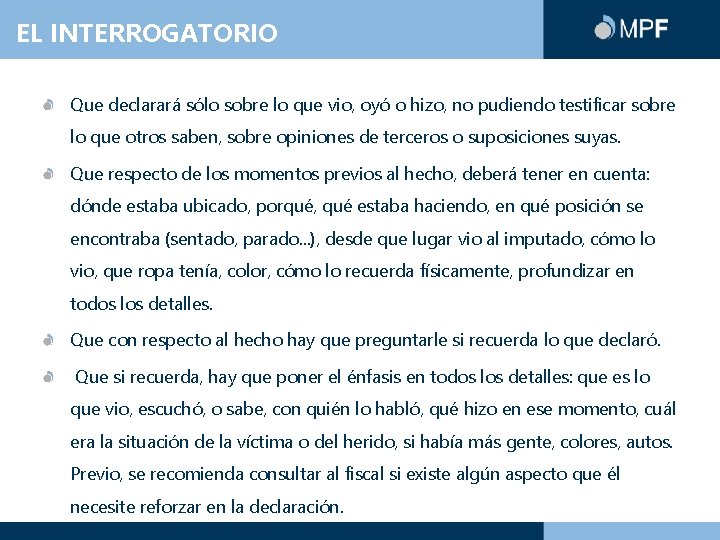 EL INTERROGATORIO

MPF

Que declarará sólo sobre lo que vio, oyó o hizo, no pudiendo testificar sobre lo que otros saben, sobre opiniones de terceros o suposiciones suyas.

Que respecto de los momentos previos al hecho, deberá tener en cuenta: dónde estaba ubicado, porqué, qué estaba haciendo, en qué posición se encontraba (sentado, parado...), desde que lugar vio al imputado, cómo lo vio, que ropa tenía, color, cómo lo recuerda físicamente, profundizar en todos los detalles.

Que con respecto al hecho hay que preguntarle si recuerda lo que declaró.

Que si recuerda, hay que poner el énfasis en todos los detalles: que es lo que vio, escuchó, o sabe, con quién lo habló, qué hizo en ese momento, cuál era la situación de la víctima o del herido, si había más gente, colores, autos. Previo, se recomienda consultar al fiscal si existe algún aspecto que él necesite reforzar en la declaración.